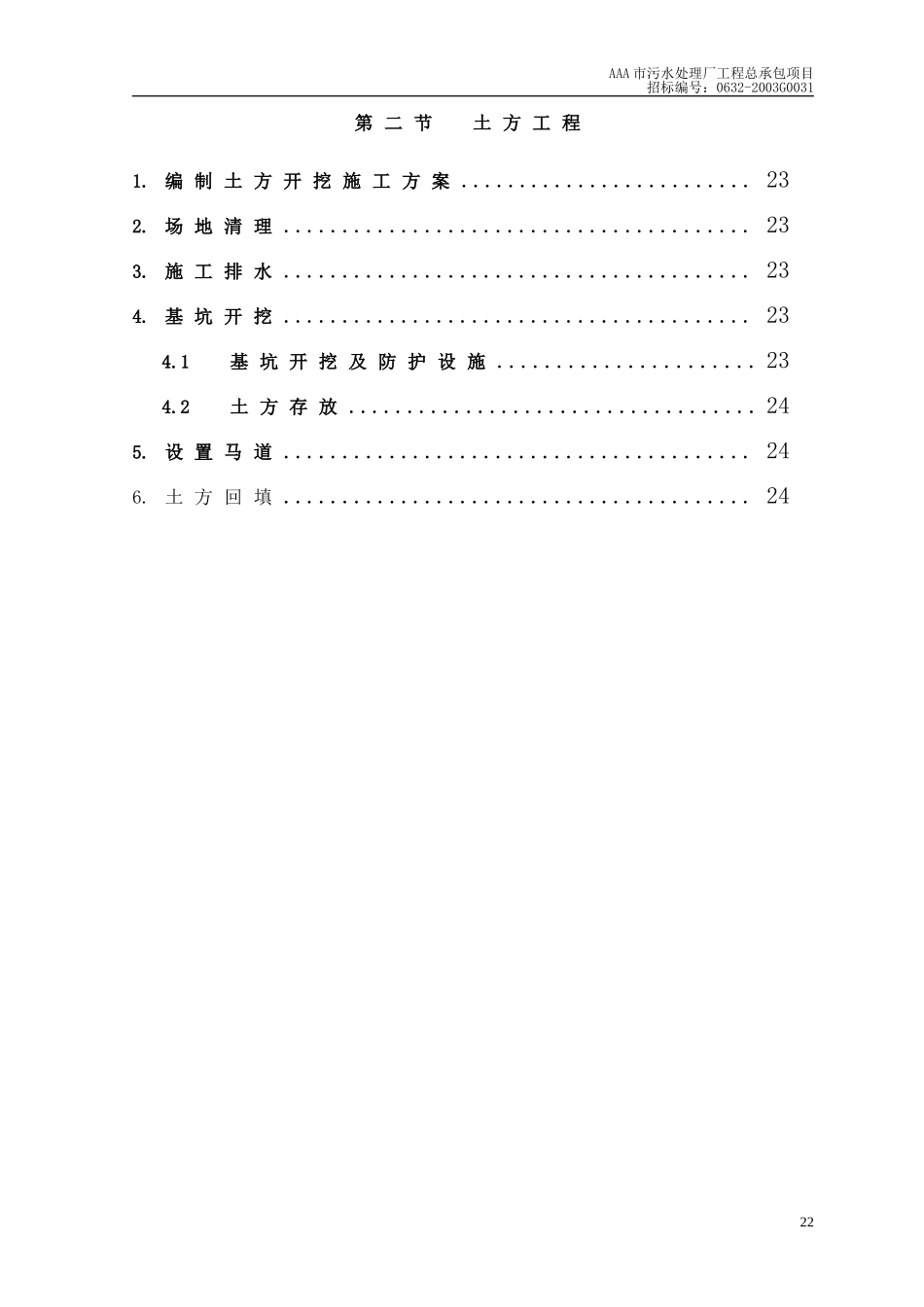 AAA市污水处理厂工程总承包项目
招标编号：0632-2003G0031

第二节 土方工程

1.编制土方开挖施工方案 23

2.场地清理 23

3.施工排水 23

4.基坑开挖 23

4.1 基坑开挖及防护设施 23

4.2 土方存放 24

5.设置马道 24

6.土方回填 24

22